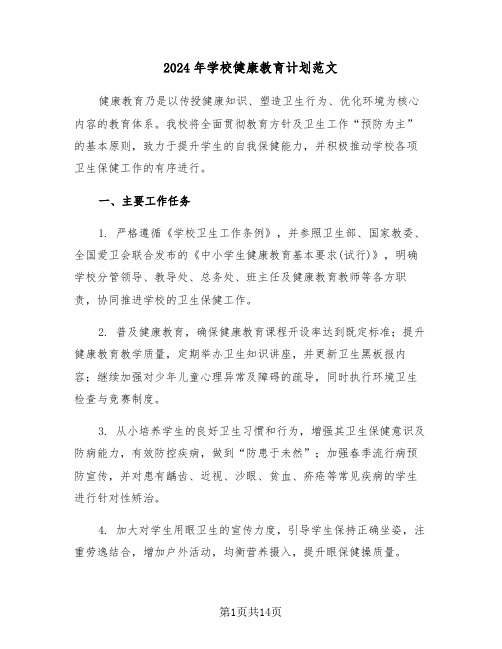 2024年学校健康教育计划范文

健康教育乃是以传授健康知识、塑造卫生行为、优化环境为核心内容的教育体系。我校将全面贯彻教育方针及卫生工作“预防为主”的基本原则，致力于提升学生的自我保健能力，并积极推动学校各项卫生保健工作的有序进行。

一、主要工作任务

1. 严格遵循《学校卫生工作条例》，并参照卫生部、国家教委、全国爱卫会联合发布的《中小学生健康教育基本要求(试行)》，明确学校分管领导、教导处、总务处、班主任及健康教育教师等各方职责，协同推进学校的卫生保健工作。

2. 普及健康教育，确保健康教育课程开设率达到既定标准；提升健康教育教学质量，定期举办卫生知识讲座，并更新卫生黑板报内容；继续加强对少年儿童心理异常及障碍的疏导，同时执行环境卫生检查与竞赛制度。

3. 从小培养学生的良好卫生习惯和行为，增强其卫生保健意识及防病能力，有效防控疾病，做到“防患于未然”；加强春季流行病预防宣传，并对患有龋齿、近视、沙眼、贫血、疥疮等常见疾病的学生进行针对性矫治。

4. 加大对学生用眼卫生的宣传力度，引导学生保持正确坐姿，注重劳逸结合，增加户外活动，均衡营养摄入，提升眼保健操质量。

第1页共14页